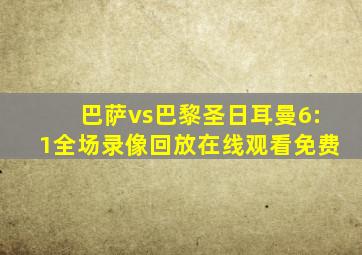 巴萨vs巴黎圣日耳曼6:1全场录像回放在线观看免费